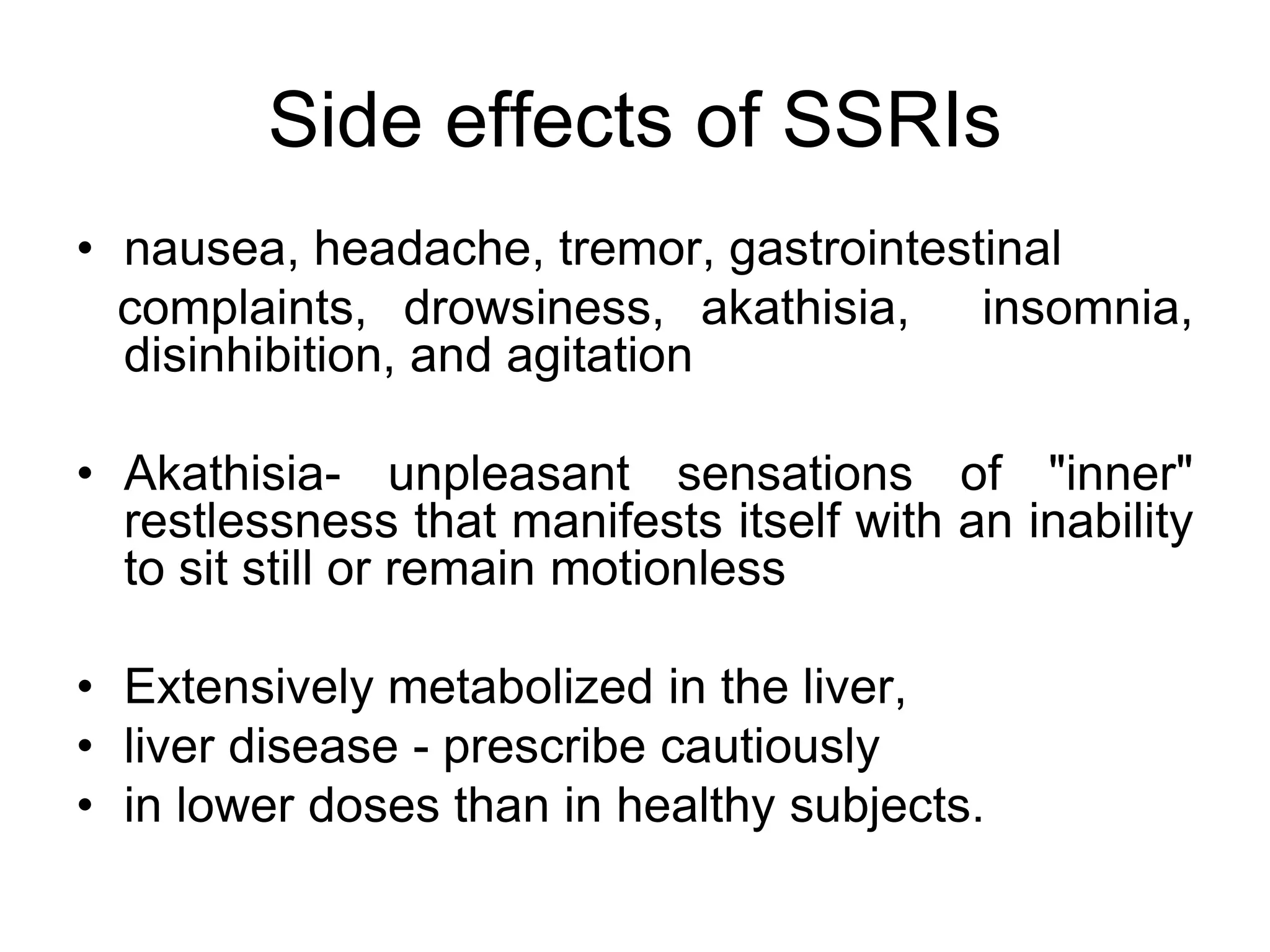 Side effects of SSRIs

• nausea, headache, tremor, gastrointestinal complaints, drowsiness, akathisia, insomnia, disinhibition, and agitation

• Akathisia- unpleasant sensations of "inner" restlessness that manifests itself with an inability to sit still or remain motionless

• Extensively metabolized in the liver,
• liver disease - prescribe cautiously
• in lower doses than in healthy subjects.